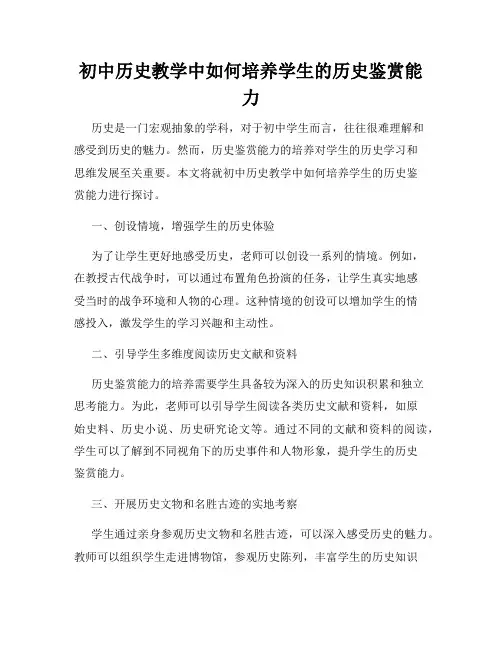 初中历史教学中如何培养学生的历史鉴赏能力

历史是一门宏观抽象的学科，对于初中学生而言，往往很难理解和感受到历史的魅力。然而，历史鉴赏能力的培养对学生的历史学习和思维发展至关重要。本文将就初中历史教学中如何培养学生的历史鉴赏能力进行探讨。

一、创设情境，增强学生的历史体验

为了让学生更好地感受历史，老师可以创设一系列的情境。例如，在教授古代战争时，可以通过布置角色扮演的任务，让学生真实地感受当时的战争环境和人物的心理。这种情境的创设可以增加学生的情感投入，激发学生的学习兴趣和主动性。

二、引导学生多维度阅读历史文献和资料

历史鉴赏能力的培养需要学生具备较为深入的历史知识积累和独立思考能力。为此，老师可以引导学生阅读各类历史文献和资料，如原始史料、历史小说、历史研究论文等。通过不同的文献和资料的阅读，学生可以了解到不同视角下的历史事件和人物形象，提升学生的历史鉴赏能力。

三、开展历史文物和名胜古迹的实地考察

学生通过亲身参观历史文物和名胜古迹，可以深入感受历史的魅力。教师可以组织学生走进博物馆，参观历史陈列，丰富学生的历史知识